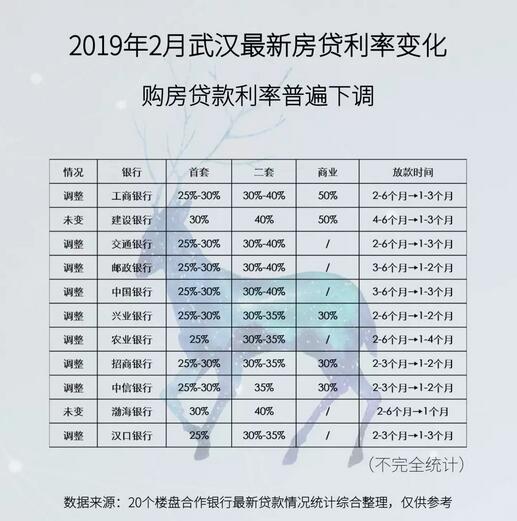 2019年2月武汉最新房贷利率变化

购房贷款利率普遍下调

| 情况 | 银行 | 首套 | 二套 | 商业 | 放款时间 |
|---|---|---|---|---|---|
| 调整 | 工商银行 | 25%-30% | 30%-40% | 50% | 2-6个月→1-3个月 |
| 未变 | 建设银行 | 30% | 40% | 50% | 4-6个月→1-3个月 |
| 调整 | 交通银行 | 25%-30% | 30%-40% | / | 2-6个月→1-3个月 |
| 调整 | 邮政银行 | 25%-30% | 30%-40% | / | 3-6个月→1-2个月 |
| 调整 | 中国银行 | 25%-30% | 30%-40% | / | 3-6个月→1-3个月 |
| 调整 | 兴业银行 | 25%-30% | 30%-35% | 30% | 2-6个月→1-2个月 |
| 调整 | 农业银行 | 25% | 30%-35% | / | 2-6个月→1-4个月 |
| 调整 | 招商银行 | 25%-30% | 30%-35% | 30% | 2-3个月→1-2个月 |
| 调整 | 中信银行 | 25%-30% | 35% | 30% | 2-3个月→1-2个月 |
| 未变 | 渤海银行 | 30% | 40% | / | 2-6个月→1个月 |
| 调整 | 汉口银行 | 25% | 30%-35% | / | 2-3个月→1-3个月 |

（不完全统计）

数据来源：20个楼盘合作银行最新贷款情况统计综合整理，仅供参考